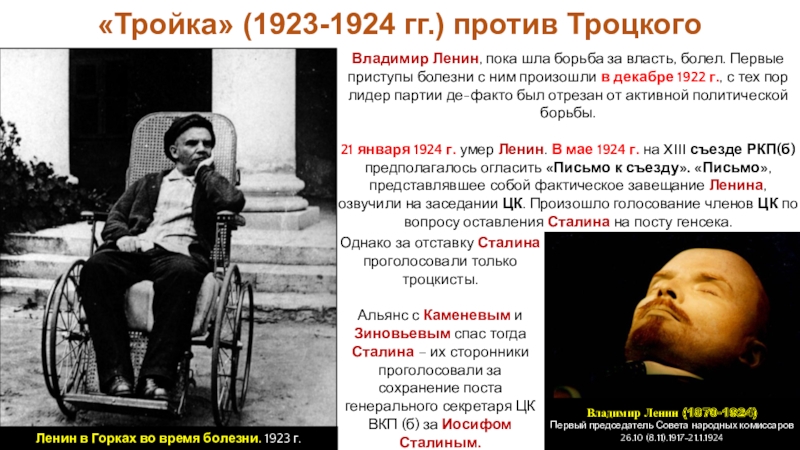 «Тройка» (1923-1924 гг.) против Троцкого

Владимир Ленин, пока шла борьба за власть, болел. Первые приступы болезни с ним произошли в декабре 1922 г., с тех пор лидер партии де-факто был отрезан от активной политической борьбы.

21 января 1924 г. умер Ленин. В мае 1924 г. на XIII съезде РКП(б) предполагалось огласить «Письмо к съезду». «Письмо», представлявшее собой фактическое завещание Ленина, озвучили на заседании ЦК. Произошло голосование членов ЦК по вопросу оставления Сталина на посту генсека.

Однако за отставку Сталина проголосовали только троцкисты.

Альянс с Каменевым и Зиновьевым спас тогда Сталина – их сторонники проголосовали за сохранение поста генерального секретаря ЦК ВКП (б) за Иосифом Сталиным.

Ленин в Горках во время болезни. 1923 г.

Владимир Ленин (1870-1924)
Первый председатель Совета народных комиссаров
26.10 (8.11).1917-21.1.1924